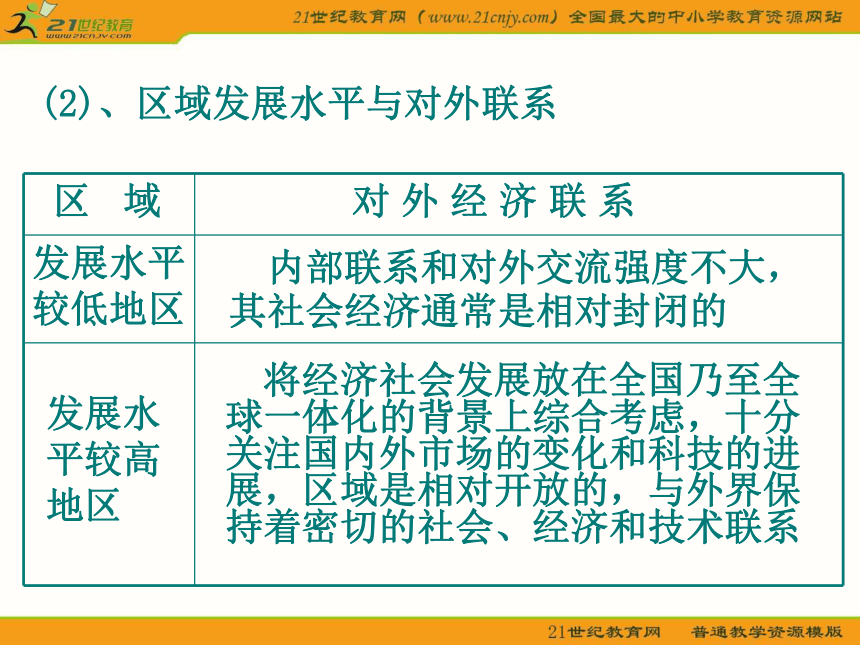 21世纪教育
www.21cnjy.com

21世纪教育网（www.21cnjy.com）全国最大的中小学教育资源网站

(2)、区域发展水平与对外联系

| 区 域 | 对 外 经 济 联 系 |
|---|---|
| 发展水平较低地区 | 内部联系和对外交流强度不大，其社会经济通常是相对封闭的 |
| 发展水平较高地区 | 将经济社会发展放在全国乃至全球一体化的背景上综合考虑，十分关注国内外市场的变化和科技的进展，区域是相对开放的，与外界保持着密切的社会、经济和技术联系 |

21世纪教育网 普通教学资源模版